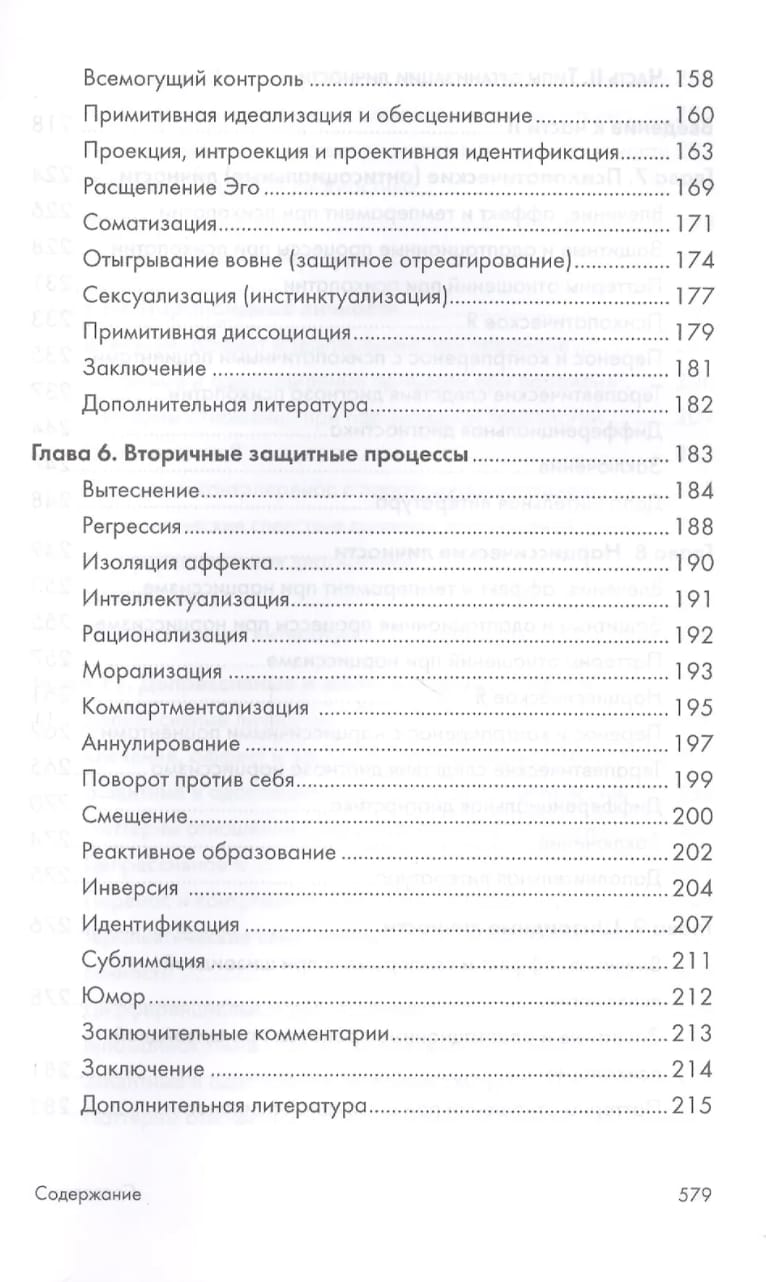 Всемогущий контроль 158
Примитивная идеализация и обесценивание 160
Проекция, интроекция и проективная идентификация 163
Расщепление Эго 169
Соматизация 171
Отыгрывание вовне (защитное отреагирование) 174
Сексуализация (инстинктуализация) 177
Примитивная диссоциация 179
Заключение 181
Дополнительная литература 182

Глава 6. Вторичные защитные процессы 183
Вытеснение 184
Регрессия 188
Изоляция аффекта 190
Интеллектуализация 191
Рационализация 192
Морализация 193
Компартментализация 195
Аннулирование 197
Поворот против себя 199
Смещение 200
Реактивное образование 202
Инверсия 204
Идентификация 207
Сублимация 211
Юмор 212
Заключительные комментарии 213
Заключение 214
Дополнительная литература 215

Содержание 579